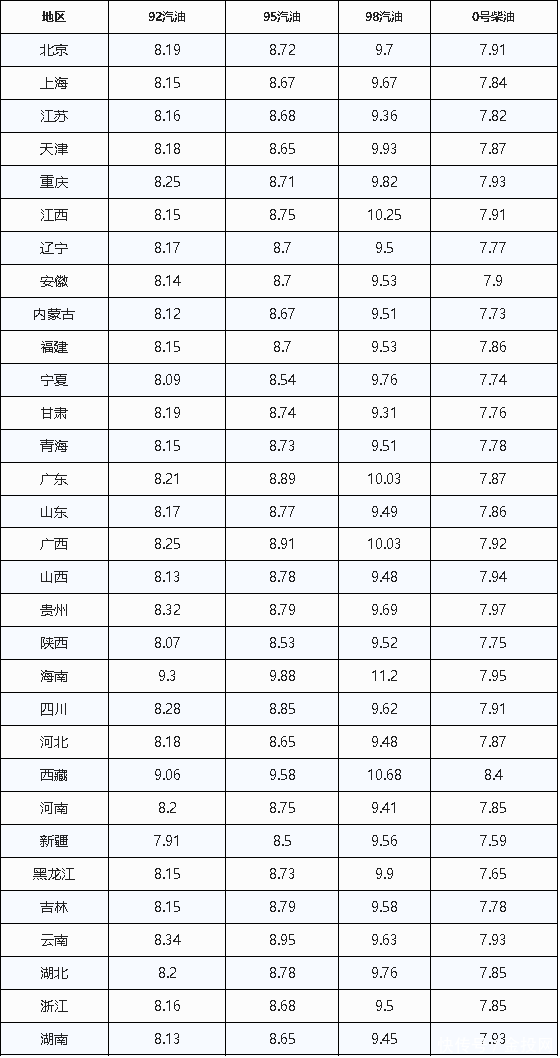 | 地区 | 92汽油 | 95汽油 | 98汽油 | 0号柴油 |
|---|---|---|---|---|
| 北京 | 8.19 | 8.72 | 9.7 | 7.91 |
| 上海 | 8.15 | 8.67 | 9.67 | 7.84 |
| 江苏 | 8.16 | 8.68 | 9.36 | 7.82 |
| 天津 | 8.18 | 8.65 | 9.93 | 7.87 |
| 重庆 | 8.25 | 8.71 | 9.82 | 7.93 |
| 江西 | 8.15 | 8.75 | 10.25 | 7.91 |
| 辽宁 | 8.17 | 8.7 | 9.5 | 7.77 |
| 安徽 | 8.14 | 8.7 | 9.53 | 7.9 |
| 内蒙古 | 8.12 | 8.67 | 9.51 | 7.73 |
| 福建 | 8.15 | 8.7 | 9.53 | 7.86 |
| 宁夏 | 8.09 | 8.54 | 9.76 | 7.74 |
| 甘肃 | 8.19 | 8.74 | 9.31 | 7.76 |
| 青海 | 8.15 | 8.73 | 9.51 | 7.78 |
| 广东 | 8.21 | 8.89 | 10.03 | 7.87 |
| 山东 | 8.17 | 8.77 | 9.49 | 7.86 |
| 广西 | 8.25 | 8.91 | 10.03 | 7.92 |
| 山西 | 8.13 | 8.78 | 9.48 | 7.94 |
| 贵州 | 8.32 | 8.79 | 9.69 | 7.97 |
| 陕西 | 8.07 | 8.53 | 9.52 | 7.75 |
| 海南 | 9.3 | 9.88 | 11.2 | 7.95 |
| 四川 | 8.28 | 8.85 | 9.62 | 7.91 |
| 河北 | 8.18 | 8.65 | 9.48 | 7.87 |
| 西藏 | 9.06 | 9.58 | 10.68 | 8.4 |
| 河南 | 8.2 | 8.75 | 9.41 | 7.85 |
| 新疆 | 7.91 | 8.5 | 9.56 | 7.59 |
| 黑龙江 | 8.15 | 8.73 | 9.9 | 7.65 |
| 吉林 | 8.15 | 8.79 | 9.58 | 7.78 |
| 云南 | 8.34 | 8.95 | 9.63 | 7.93 |
| 湖北 | 8.2 | 8.78 | 9.76 | 7.85 |
| 浙江 | 8.16 | 8.68 | 9.5 | 7.85 |
| 湖南 | 8.13 | 8.65 | 9.45 | 7.93 |